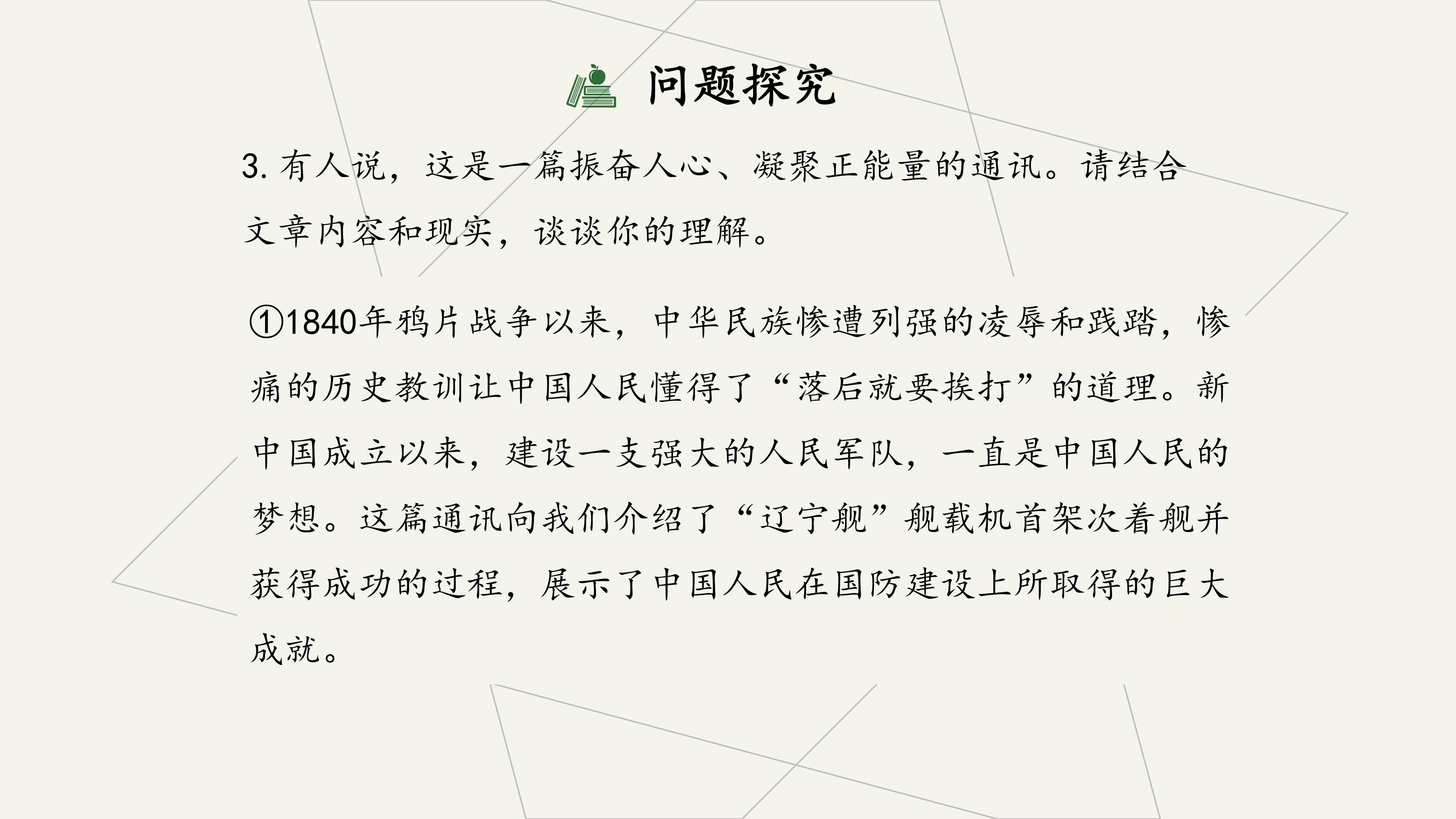 问题探究

3.有人说，这是一篇振奋人心、凝聚正能量的通讯。请结合文章内容和现实，谈谈你的理解。

①1840年鸦片战争以来，中华民族惨遭列强的凌辱和践踏，惨痛的历史教训让中国人民懂得了“落后就要挨打”的道理。新中国成立以来，建设一支强大的人民军队，一直是中国人民的梦想。这篇通讯向我们介绍了“辽宁舰”舰载机首架次着舰并获得成功的过程，展示了中国人民在国防建设上所取得的巨大成就。